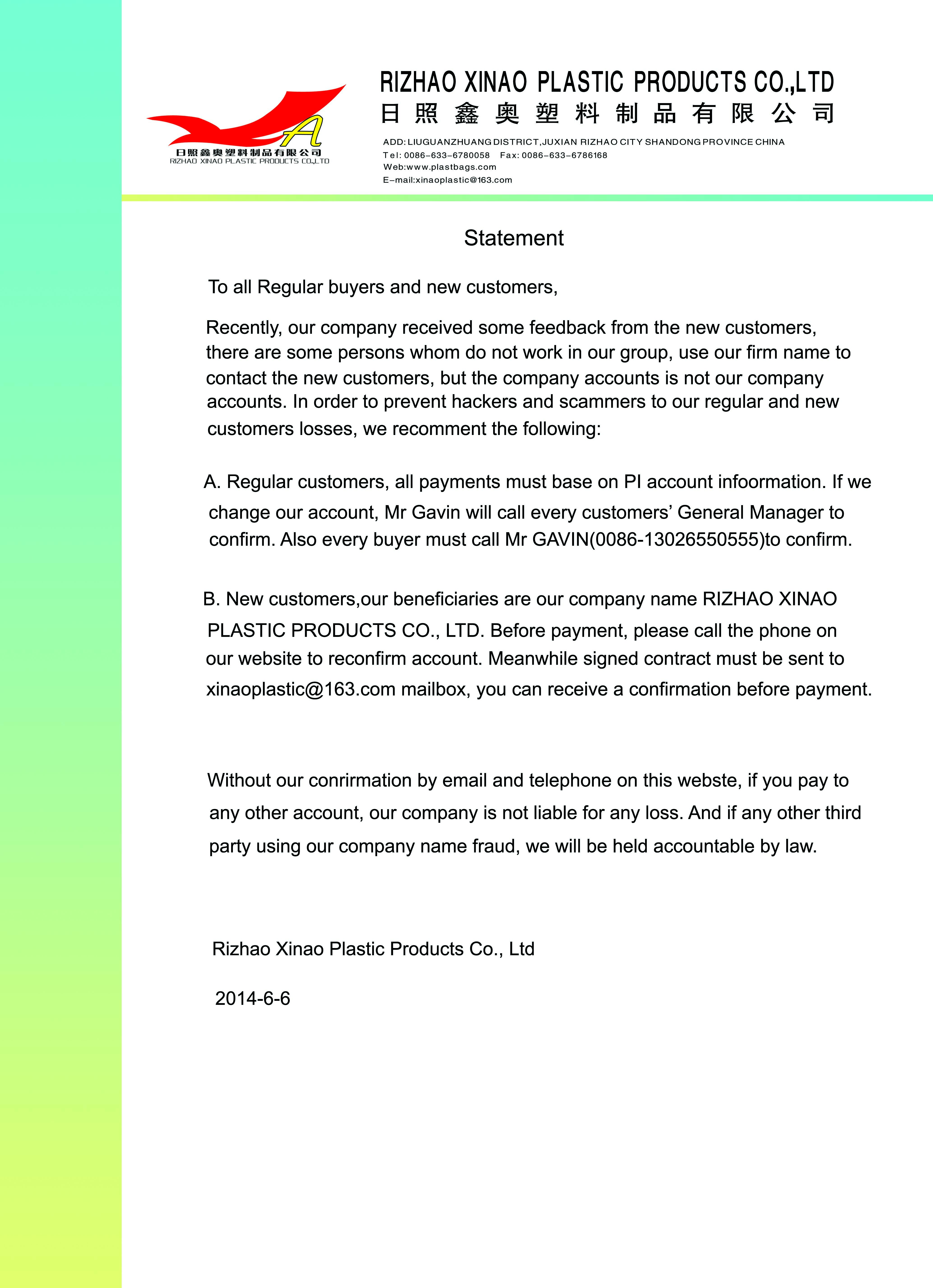 A
日照鑫奥塑料制品有限公司
RIZHAO XINAO PLASTIC PRODUCTS CO.,LTD

RIZHAO XINAO PLASTIC PRODUCTS CO.,LTD
日照鑫奥塑料制品有限公司

ADD: LIUGUANZHUANG DISTRICT,JUXIAN RIZHAO CITY SHANDONG PROVINCE CHINA
Tel: 0086-633-6780058 Fax: 0086-633-6786168
Web:www.plastbags.com
E-mail:xinaoplastic@163.com

Statement

To all Regular buyers and new customers,

Recently, our company received some feedback from the new customers, there are some persons whom do not work in our group, use our firm name to contact the new customers, but the company accounts is not our company accounts. In order to prevent hackers and scammers to our regular and new customers losses, we recomment the following:

A. Regular customers, all payments must base on PI account infoormation. If we change our account, Mr Gavin will call every customers' General Manager to confirm. Also every buyer must call Mr GAVIN(0086-13026550555)to confirm.

B. New customers,our beneficiaries are our company name RIZHAO XINAO PLASTIC PRODUCTS CO., LTD. Before payment, please call the phone on our website to reconfirm account. Meanwhile signed contract must be sent to xinaoplastic@163.com mailbox, you can receive a confirmation before payment.

Without our conrirmation by email and telephone on this webste, if you pay to any other account, our company is not liable for any loss. And if any other third party using our company name fraud, we will be held accountable by law.

Rizhao Xinao Plastic Products Co., Ltd

2014-6-6